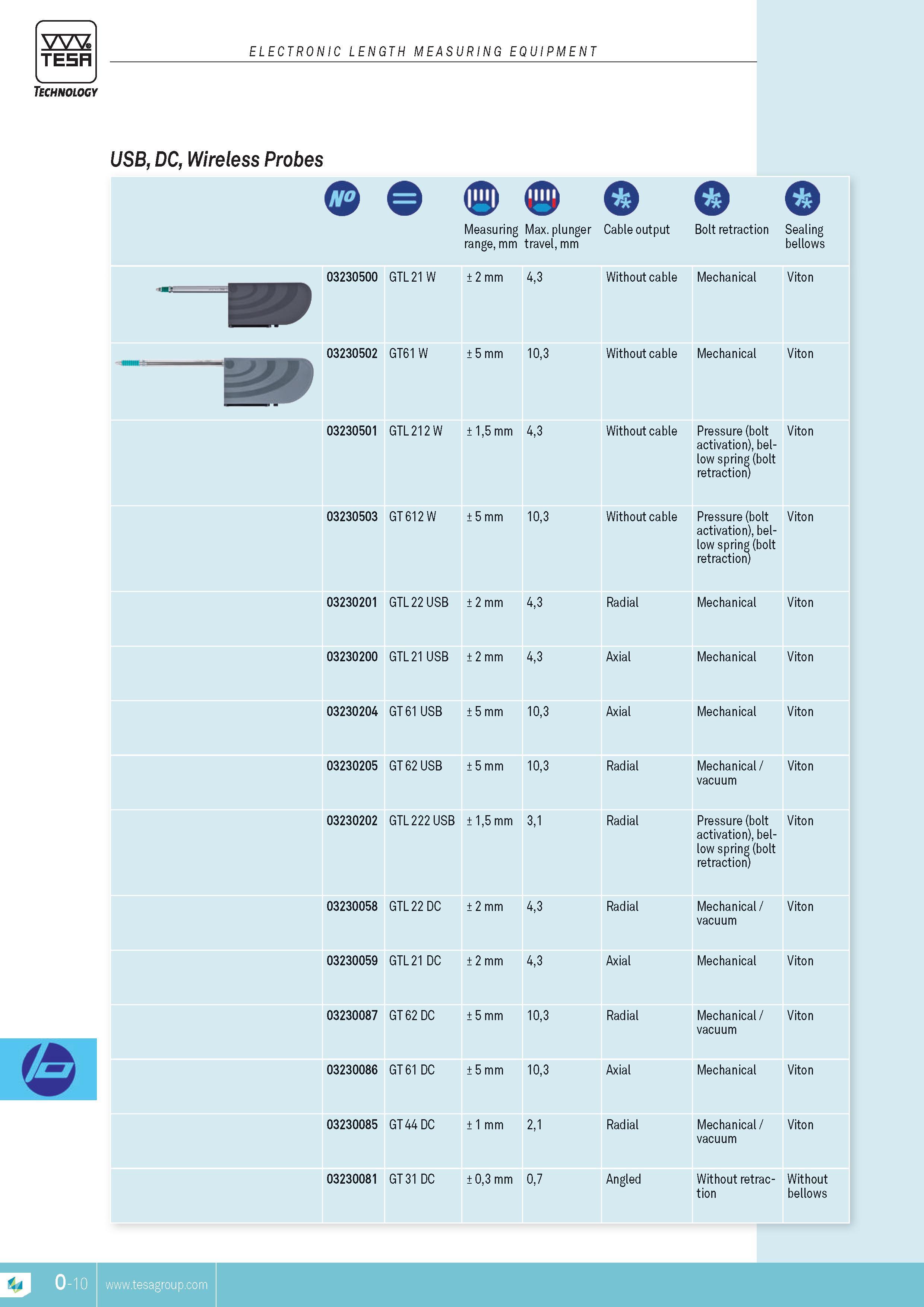 TESA TECHNOLOGY

ELECTRONIC LENGTH MEASURING EQUIPMENT

USB, DC, Wireless Probes

| | No | | Measuring range, mm | Max. plunger travel, mm | Cable output | Bolt retraction | Sealing bellows |
|---|---|---|---|---|---|---|---|
| | 03230500 | GTL 21 W | ± 2 mm | 4,3 | Without cable | Mechanical | Viton |
| | 03230502 | GT61 W | ± 5 mm | 10,3 | Without cable | Mechanical | Viton |
| | 03230501 | GTL 212 W | ± 1,5 mm | 4,3 | Without cable | Pressure (bolt activation), bellow spring (bolt retraction) | Viton |
| | 03230503 | GT 612 W | ± 5 mm | 10,3 | Without cable | Pressure (bolt activation), bellow spring (bolt retraction) | Viton |
| | 03230201 | GTL 22 USB | ± 2 mm | 4,3 | Radial | Mechanical | Viton |
| | 03230200 | GTL 21 USB | ± 2 mm | 4,3 | Axial | Mechanical | Viton |
| | 03230204 | GT 61 USB | ± 5 mm | 10,3 | Axial | Mechanical | Viton |
| | 03230205 | GT 62 USB | ± 5 mm | 10,3 | Radial | Mechanical / vacuum | Viton |
| | 03230202 | GTL 222 USB | ± 1,5 mm | 3,1 | Radial | Pressure (bolt activation), bellow spring (bolt retraction) | Viton |
| | 03230058 | GTL 22 DC | ± 2 mm | 4,3 | Radial | Mechanical / vacuum | Viton |
| | 03230059 | GTL 21 DC | ± 2 mm | 4,3 | Axial | Mechanical | Viton |
| | 03230087 | GT 62 DC | ± 5 mm | 10,3 | Radial | Mechanical / vacuum | Viton |
| | 03230086 | GT 61 DC | ± 5 mm | 10,3 | Axial | Mechanical | Viton |
| | 03230085 | GT 44 DC | ± 1 mm | 2,1 | Radial | Mechanical / vacuum | Viton |
| | 03230081 | GT 31 DC | ± 0,3 mm | 0,7 | Angled | Without retraction | Without bellows |

0-10 www.tesagroup.com